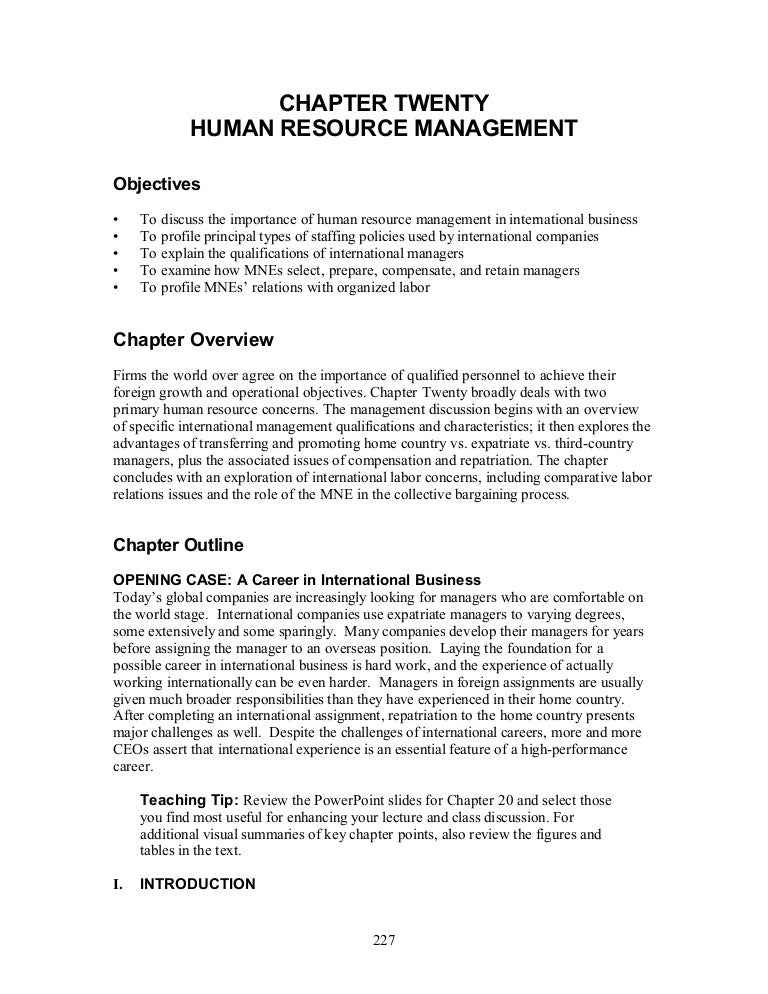 CHAPTER TWENTY
HUMAN RESOURCE MANAGEMENT

Objectives

• To discuss the importance of human resource management in international business
• To profile principal types of staffing policies used by international companies
• To explain the qualifications of international managers
• To examine how MNEs select, prepare, compensate, and retain managers
• To profile MNEs' relations with organized labor

Chapter Overview

Firms the world over agree on the importance of qualified personnel to achieve their foreign growth and operational objectives. Chapter Twenty broadly deals with two primary human resource concerns. The management discussion begins with an overview of specific international management qualifications and characteristics; it then explores the advantages of transferring and promoting home country vs. expatriate vs. third-country managers, plus the associated issues of compensation and repatriation. The chapter concludes with an exploration of international labor concerns, including comparative labor relations issues and the role of the MNE in the collective bargaining process.

Chapter Outline

OPENING CASE: A Career in International Business
Today's global companies are increasingly looking for managers who are comfortable on the world stage. International companies use expatriate managers to varying degrees, some extensively and some sparingly. Many companies develop their managers for years before assigning the manager to an overseas position. Laying the foundation for a possible career in international business is hard work, and the experience of actually working internationally can be even harder. Managers in foreign assignments are usually given much broader responsibilities than they have experienced in their home country. After completing an international assignment, repatriation to the home country presents major challenges as well. Despite the challenges of international careers, more and more CEOs assert that international experience is an essential feature of a high-performance career.

Teaching Tip: Review the PowerPoint slides for Chapter 20 and select those you find most useful for enhancing your lecture and class discussion. For additional visual summaries of key chapter points, also review the figures and tables in the text.

I. INTRODUCTION

227